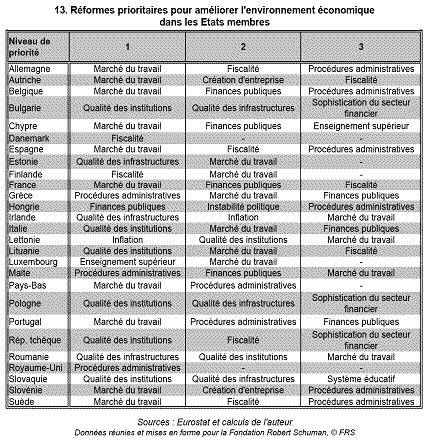 13. Réformes prioritaires pour améliorer l'environnement économique dans les Etats membres

| Niveau de priorité | 1 | 2 | 3 |
|---|---|---|---|
| Allemagne | Marché du travail | Fiscalité | Procédures administratives |
| Autriche | Marché du travail | Création d'entreprise | Fiscalité |
| Belgique | Marché du travail | Finances publiques | Procédures administratives |
| Bulgarie | Qualité des institutions | Qualité des infrastructures | Sophistication du secteur financier |
| Chypre | Marché du travail | Finances publiques | Enseignement supérieur |
| Danemark | Fiscalité | - | - |
| Espagne | Marché du travail | Fiscalité | Procédures administratives |
| Estonie | Qualité des infrastructures | Marché du travail | - |
| Finlande | Fiscalité | Marché du travail | - |
| France | Marché du travail | Finances publiques | Fiscalité |
| Grèce | Procédures administratives | Marché du travail | Finances publiques |
| Hongrie | Finances publiques | Instabilité politique | Procédures administratives |
| Irlande | Qualité des infrastructures | Inflation | Marché du travail |
| Italie | Qualité des institutions | Marché du travail | Finances publiques |
| Lettonie | Inflation | Qualité des institutions | Marché du travail |
| Lituanie | Qualité des institutions | Marché du travail | Fiscalité |
| Luxembourg | Enseignement supérieur | Marché du travail | - |
| Malte | Procédures administratives | Finances publiques | Marché du travail |
| Pays-Bas | Marché du travail | Procédures administratives | - |
| Pologne | Qualité des institutions | Qualité des infrastructures | Sophistication du secteur financier |
| Portugal | Marché du travail | Procédures administratives | Finances publiques |
| Rép. tchèque | Qualité des institutions | Fiscalité | Sophistication du secteur financier |
| Roumanie | Qualité des infrastructures | Qualité des institutions | Marché du travail |
| Royaume-Uni | Procédures administratives | - | - |
| Slovaquie | Qualité des institutions | Qualité des infrastructures | Système éducatif |
| Slovénie | Marché du travail | Création d'entreprise | Procédures administratives |
| Suède | Marché du travail | Fiscalité | Procédures administratives |

Sources : Eurostat et calculs de l'auteur
Données réunies et mises en forme pour la Fondation Robert Schuman, © FRS